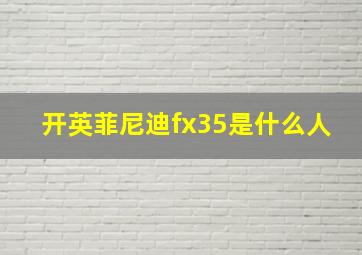 开英菲尼迪fx35是什么人